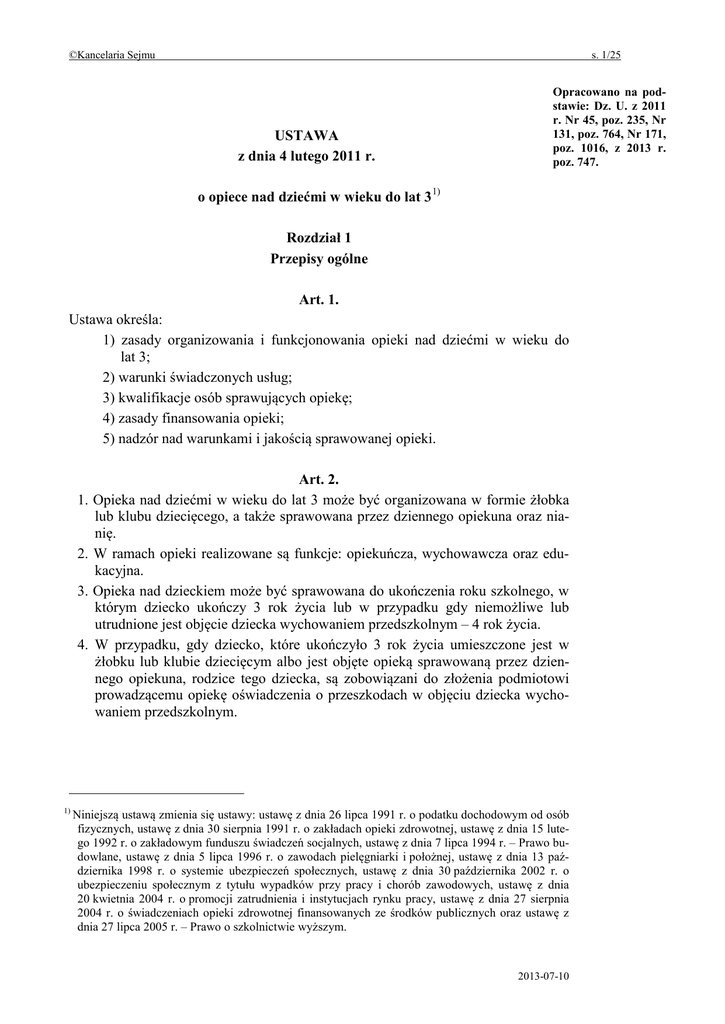 ©Kancelaria Sejmu s. 1/25

Opracowano na podstawie: Dz. U. z 2011 r. Nr 45, poz. 235, Nr 131, poz. 764, Nr 171, poz. 1016, z 2013 r. poz. 747.

USTAWA
z dnia 4 lutego 2011 r.

o opiece nad dziećmi w wieku do lat 3$^{1)}$

Rozdział 1
Przepisy ogólne

Art. 1.
Ustawa określa:
1) zasady organizowania i funkcjonowania opieki nad dziećmi w wieku do lat 3;
2) warunki świadczonych usług;
3) kwalifikacje osób sprawujących opiekę;
4) zasady finansowania opieki;
5) nadzór nad warunkami i jakością sprawowanej opieki.

Art. 2.
1. Opieka nad dziećmi w wieku do lat 3 może być organizowana w formie żłobka lub klubu dziecięcego, a także sprawowana przez dziennego opiekuna oraz nianię.
2. W ramach opieki realizowane są funkcje: opiekuńcza, wychowawcza oraz edukacyjna.
3. Opieka nad dzieckiem może być sprawowana do ukończenia roku szkolnego, w którym dziecko ukończy 3 rok życia lub w przypadku gdy niemożliwe lub utrudnione jest objęcie dziecka wychowaniem przedszkolnym – 4 rok życia.
4. W przypadku, gdy dziecko, które ukończyło 3 rok życia umieszczone jest w żłobku lub klubie dziecięcym albo jest objęte opieką sprawowaną przez dziennego opiekuna, rodzice tego dziecka, są zobowiązani do złożenia podmiotowi prowadzącemu opiekę oświadczenia o przeszkodach w objęciu dziecka wychowaniem przedszkolnym.

$^{1)}$ Niniejszą ustawą zmienia się ustawy: ustawę z dnia 26 lipca 1991 r. o podatku dochodowym od osób fizycznych, ustawę z dnia 30 sierpnia 1991 r. o zakładach opieki zdrowotnej, ustawę z dnia 15 lutego 1992 r. o zakładowym funduszu świadczeń socjalnych, ustawę z dnia 7 lipca 1994 r. – Prawo budowlane, ustawę z dnia 5 lipca 1996 r. o zawodach pielęgniarki i położnej, ustawę z dnia 13 października 1998 r. o systemie ubezpieczeń społecznych, ustawę z dnia 30 października 2002 r. o ubezpieczeniu społecznym z tytułu wypadków przy pracy i chorób zawodowych, ustawę z dnia 20 kwietnia 2004 r. o promocji zatrudnienia i instytucjach rynku pracy, ustawę z dnia 27 sierpnia 2004 r. o świadczeniach opieki zdrowotnej finansowanych ze środków publicznych oraz ustawę z dnia 27 lipca 2005 r. – Prawo o szkolnictwie wyższym.

2013-07-10